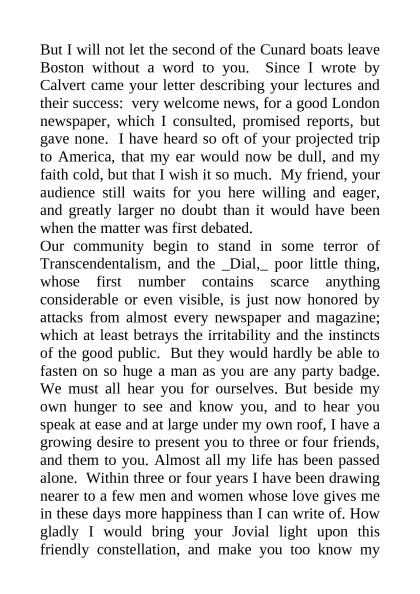 But I will not let the second of the Cunard boats leave Boston without a word to you. Since I wrote by Calvert came your letter describing your lectures and their success: very welcome news, for a good London newspaper, which I consulted, promised reports, but gave none. I have heard so oft of your projected trip to America, that my ear would now be dull, and my faith cold, but that I wish it so much. My friend, your audience still waits for you here willing and eager, and greatly larger no doubt than it would have been when the matter was first debated.
Our community begin to stand in some terror of Transcendentalism, and the _Dial,_ poor little thing, whose first number contains scarce anything considerable or even visible, is just now honored by attacks from almost every newspaper and magazine; which at least betrays the irritability and the instincts of the good public. But they would hardly be able to fasten on so huge a man as you are any party badge. We must all hear you for ourselves. But beside my own hunger to see and know you, and to hear you speak at ease and at large under my own roof, I have a growing desire to present you to three or four friends, and them to you. Almost all my life has been passed alone. Within three or four years I have been drawing nearer to a few men and women whose love gives me in these days more happiness than I can write of. How gladly I would bring your Jovial light upon this friendly constellation, and make you too know my